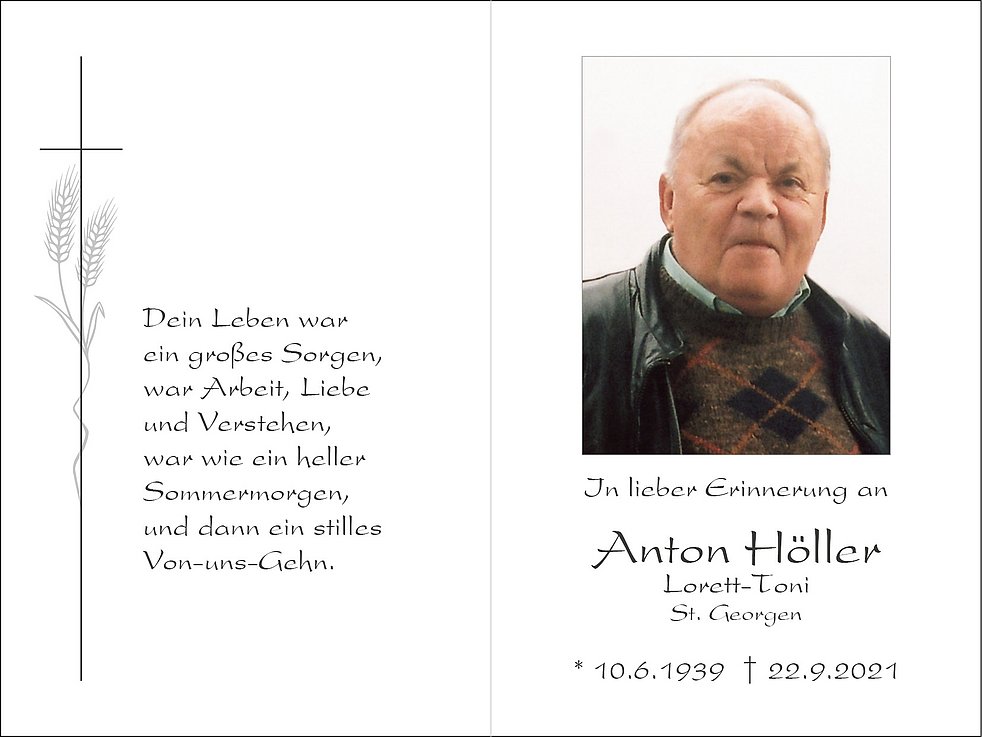 Dein Leben war
ein großes Sorgen,
war Arbeit, Liebe
und Verstehen,
war wie ein heller
Sommermorgen,
und dann ein stilles
Von-uns-Gehn.

In lieber Erinnerung an

Anton Höller
Lorett-Toni
St. Georgen

* 10.6.1939 † 22.9.2021